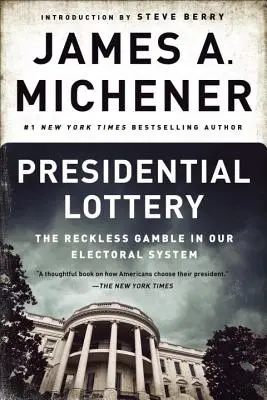 INTRODUCTION BY STEVE BERRY

JAMES A. MICHENER

#1 NEW YORK TIMES BESTSELLING AUTHOR

PRESIDENTIAL LOTTERY

THE RECKLESS GAMBLE IN OUR ELECTORAL SYSTEM

"A thoughtful book on how Americans choose their president."
—THE NEW YORK TIMES